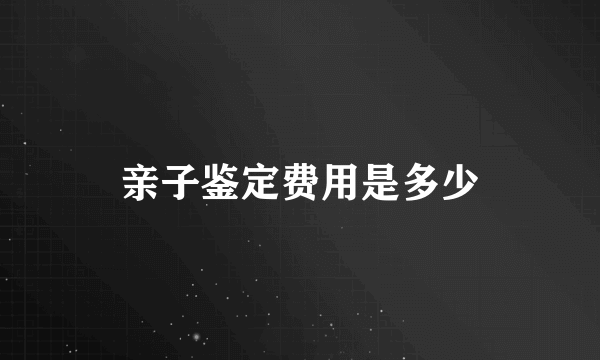 亲子鉴定费用是多少